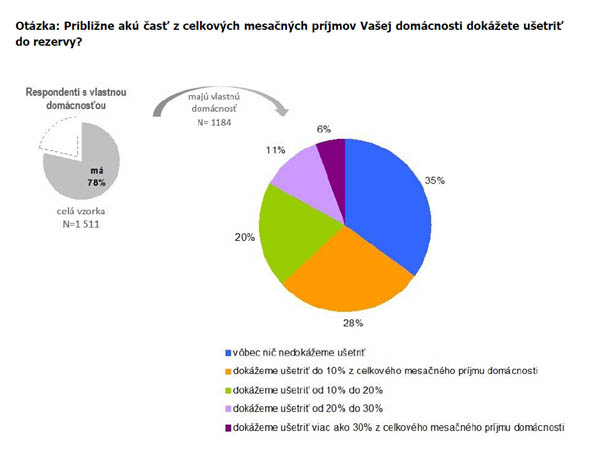 Otázka: Približne akú časť z celkových mesačných príjmov Vašej domácnosti dokážete ušetriť do rezervy?

Respondenti s vlastnou domácnosťou

má 78%

celá vzorka
N=1 511

majú vlastnú domácnosť
N= 1184

6%

11%

35%

20%

28%

vôbec nič nedokážeme ušetriť
dokážeme ušetriť do 10% z celkového mesačného príjmu domácnosti
dokážeme ušetriť od 10% do 20%
dokážeme ušetriť od 20% do 30%
dokážeme ušetriť viac ako 30% z celkového mesačného príjmu domácnosti